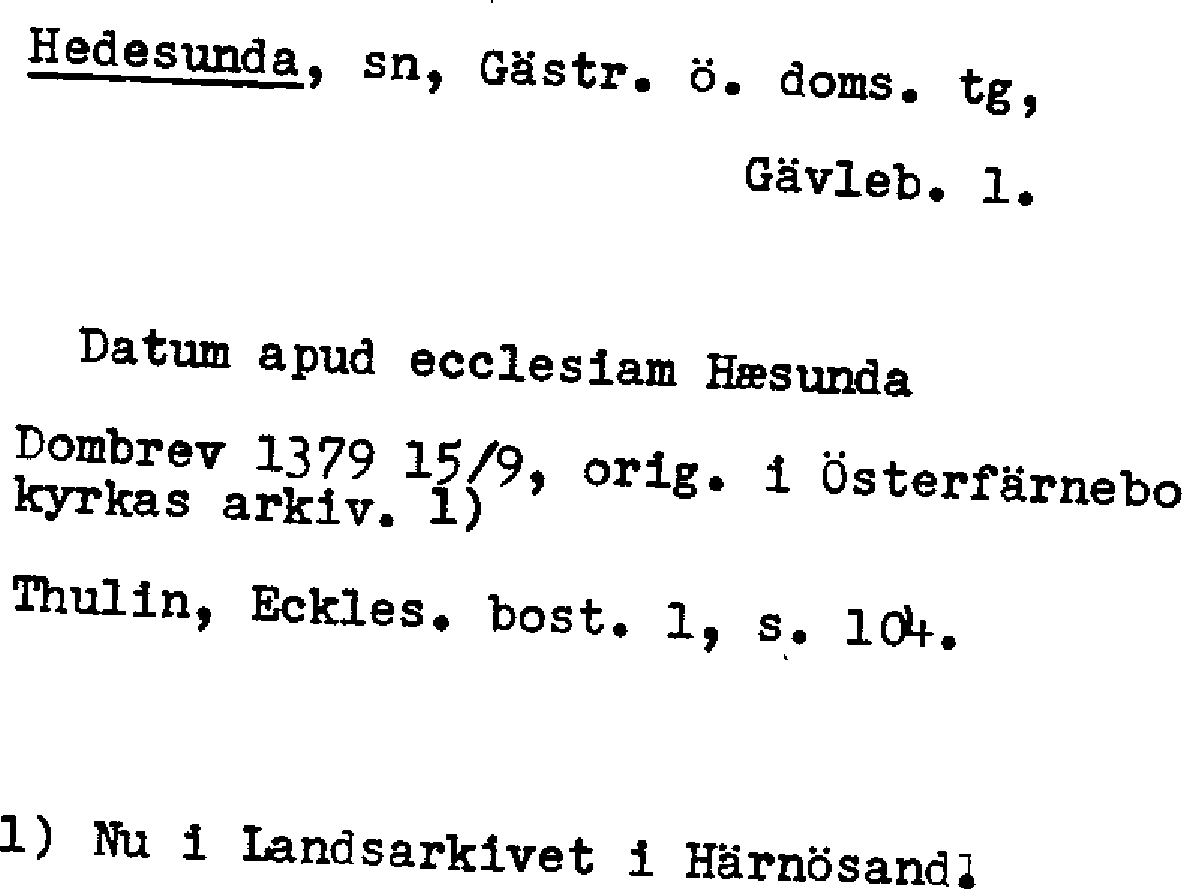 Hedesunda, sn, Gästr. ö. doms. tg,

Gävleb. l.

Datum apud ecclesiam Hæsunda

Dombrev 1379 15/9, orig. i Österfärnebo kyrkas arkiv. 1)

Thulin, Eckles. bost. 1, s. 104.

1) Nu i Landsarkivet i Härnösand.